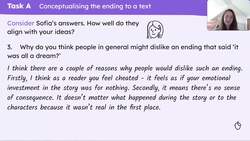 Task A Conceptualising the ending to a text

Consider Sofia's answers. How well do they align with your ideas?

5. Why do you think people in general might dislike an ending that said 'it was all a dream?'

I think there are a couple of reasons why people would dislike such an ending. Firstly, I think as a reader you feel cheated - it feels as if your emotional investment in the story was for nothing. Secondly, it means there's no sense of consequence. It doesn't matter what happened during the story or to the characters because it wasn't real in the first place.